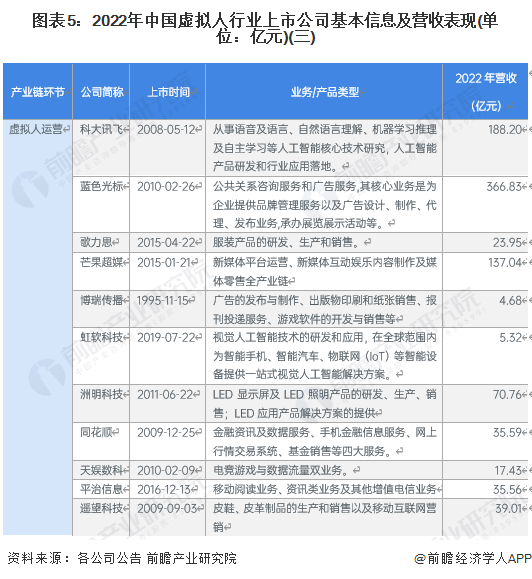 图表5：2022年中国虚拟人行业上市公司基本信息及营收表现(单位：亿元)(三)

| 产业链环节 | 公司简称 | 上市时间 | 业务/产品类型 | 2022 年营收（亿元） |
|---|---|---|---|---|
| 虚拟人运营 | 科大讯飞 | 2008-05-12 | 从事语音及语言、自然语言理解、机器学习推理及自主学习等人工智能核心技术研究，人工智能产品研发和行业应用落地。 | 188.20 |
| | 蓝色光标 | 2010-02-26 | 公共关系咨询服务和广告服务,其核心业务是为企业提供品牌管理服务以及广告设计、制作、代理、发布业务,承办展览展示活动等。 | 366.83 |
| | 歌力思 | 2015-04-22 | 服装产品的研发、生产和销售。 | 23.95 |
| | 芒果超媒 | 2015-01-21 | 新媒体平台运营、新媒体互动娱乐内容制作及媒体零售全产业链 | 137.04 |
| | 博瑞传播 | 1995-11-15 | 广告的发布与制作、出版物印刷和纸张销售、报刊投递服务、游戏软件的开发与销售等 | 4.68 |
| | 虹软科技 | 2019-07-22 | 视觉人工智能技术的研发和应用，在全球范围内为智能手机、智能汽车、物联网（IoT）等智能设备提供一站式视觉人工智能解决方案。 | 5.32 |
| | 洲明科技 | 2011-06-22 | LED 显示屏及 LED 照明产品的研发、生产、销售；LED 应用产品解决方案的提供 | 70.76 |
| | 同花顺 | 2009-12-25 | 金融资讯及数据服务、手机金融信息服务、网上行情交易系统、基金销售等四大服务。 | 35.59 |
| | 天娱数科 | 2010-02-09 | 电竞游戏与数据流量双业务。 | 17.43 |
| | 平治信息 | 2016-12-13 | 移动阅读业务、资讯类业务及其他增值电信业务 | 35.56 |
| | 遥望科技 | 2009-09-03 | 皮鞋、皮革制品的生产和销售以及移动互联网营销 | 39.01 |

资料来源：各公司公告 前瞻产业研究院

@前瞻经济学人APP